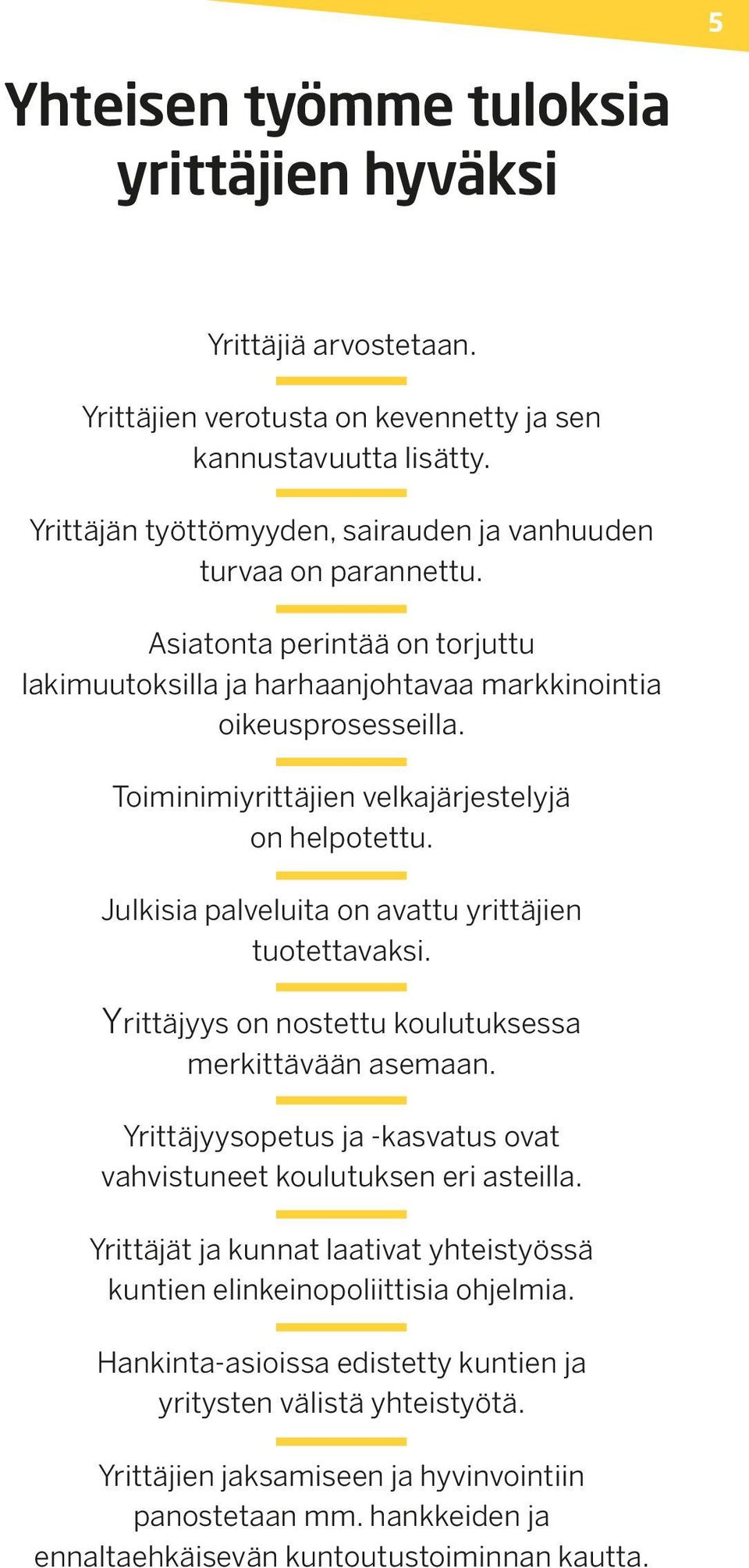 5

Yhteisen työmme tuloksia yrittäjien hyväksi

Yrittäjiä arvostetaan.

Yrittäjien verotusta on kevennetty ja sen kannustavuutta lisätty.

Yrittäjän työttömyyden, sairauden ja vanhuuden turvaa on parannettu.

Asiatonta perintää on torjuttu lakimuutoksilla ja harhaanjohtavaa markkinointia oikeusprosesseilla.

Toiminimiyrittäjien velkajärjestelyjä on helpotettu.

Julkisia palveluita on avattu yrittäjien tuotettavaksi.

Yrittäjyys on nostettu koulutuksessa merkittävään asemaan.

Yrittäjyysopetus ja -kasvatus ovat vahvistuneet koulutuksen eri asteilla.

Yrittäjät ja kunnat laativat yhteistyössä kuntien elinkeinopoliittisia ohjelmia.

Hankinta-asioissa edistetty kuntien ja yritysten välistä yhteistyötä.

Yrittäjien jaksamiseen ja hyvinvointiin panostetaan mm. hankkeiden ja ennaltaehkäisevän kuntoutustoiminnan kautta.